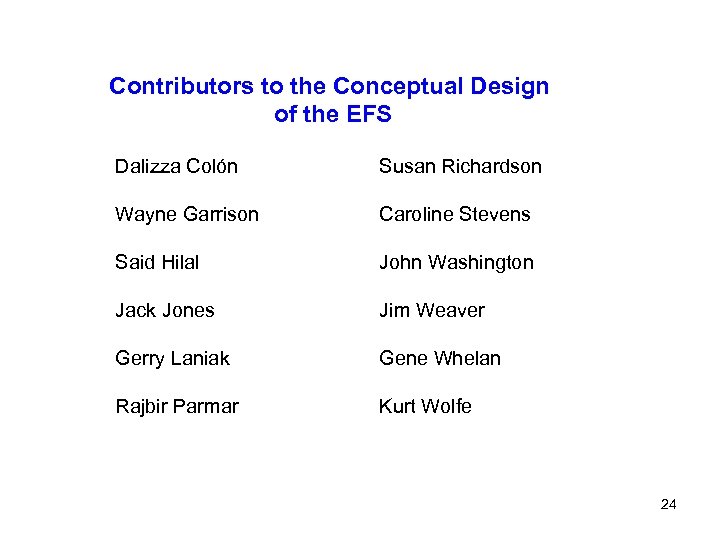 Contributors to the Conceptual Design
of the EFS

Dalizza Colón

Wayne Garrison

Said Hilal

Jack Jones

Gerry Laniak

Rajbir Parmar

Susan Richardson

Caroline Stevens

John Washington

Jim Weaver

Gene Whelan

Kurt Wolfe

24